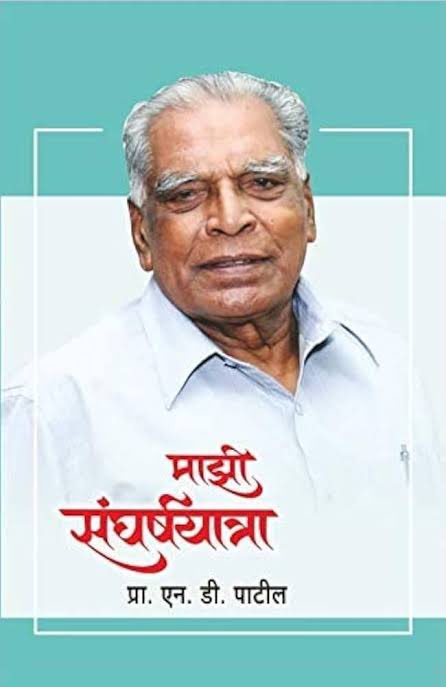 माझी संघर्षयात्रा

प्रा. एन. डी. पाटील